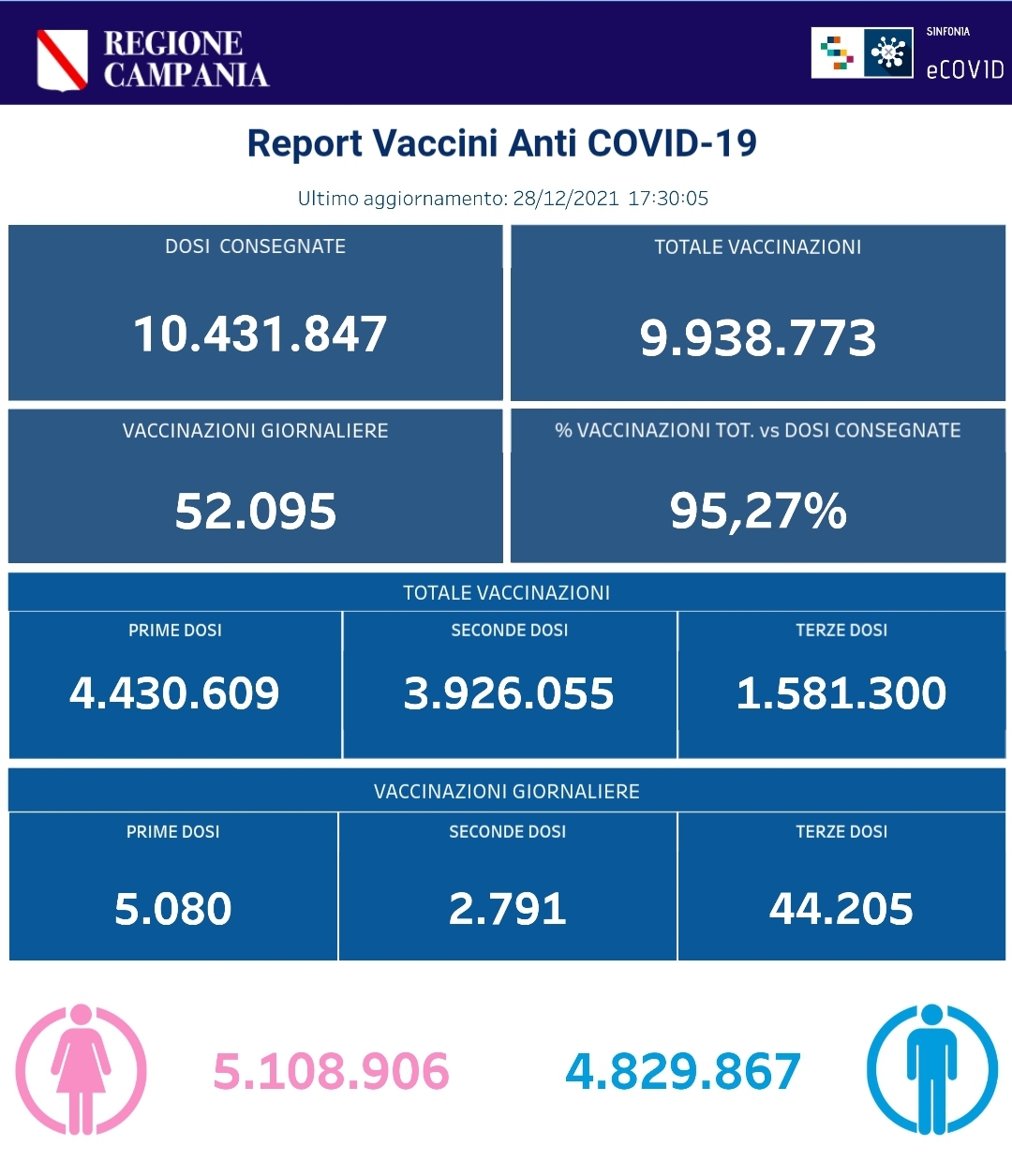 REGIONE CAMPANIA

SINFONIA
eCOVID

Report Vaccini Anti COVID-19

Ultimo aggiornamento: 28/12/2021 17:30:05

DOSI CONSEGNATE
10.431.847

TOTALE VACCINAZIONI
9.938.773

VACCINAZIONI GIORNALIERE
52.095

% VACCINAZIONI TOT. vs DOSI CONSEGNATE
95,27%

TOTALE VACCINAZIONI

| PRIME DOSI | SECONDE DOSI | TERZE DOSI |
|---|---|---|
| 4.430.609 | 3.926.055 | 1.581.300 |

VACCINAZIONI GIORNALIERE

| PRIME DOSI | SECONDE DOSI | TERZE DOSI |
|---|---|---|
| 5.080 | 2.791 | 44.205 |

5.108.906

4.829.867